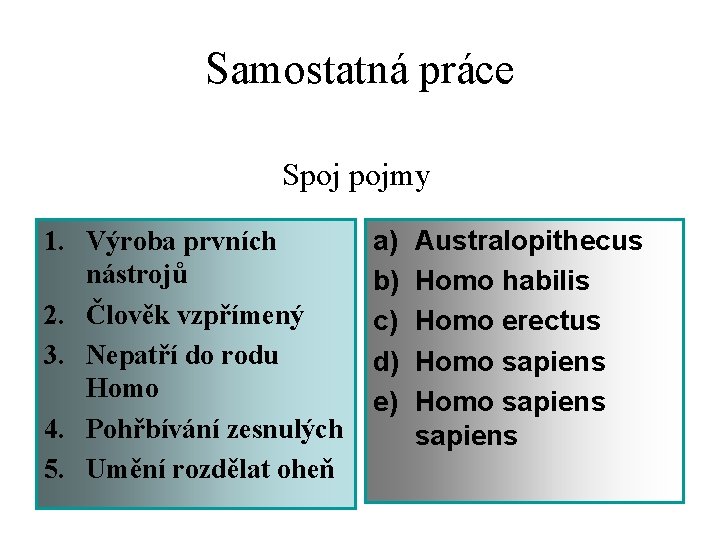 Samostatná práce

Spoj pojmy

1. Výroba prvních nástrojů
2. Člověk vzpřímený
3. Nepatří do rodu Homo
4. Pohřbívání zesnulých
5. Umění rozdělat oheň

a) Australopithecus
b) Homo habilis
c) Homo erectus
d) Homo sapiens
e) Homo sapiens sapiens